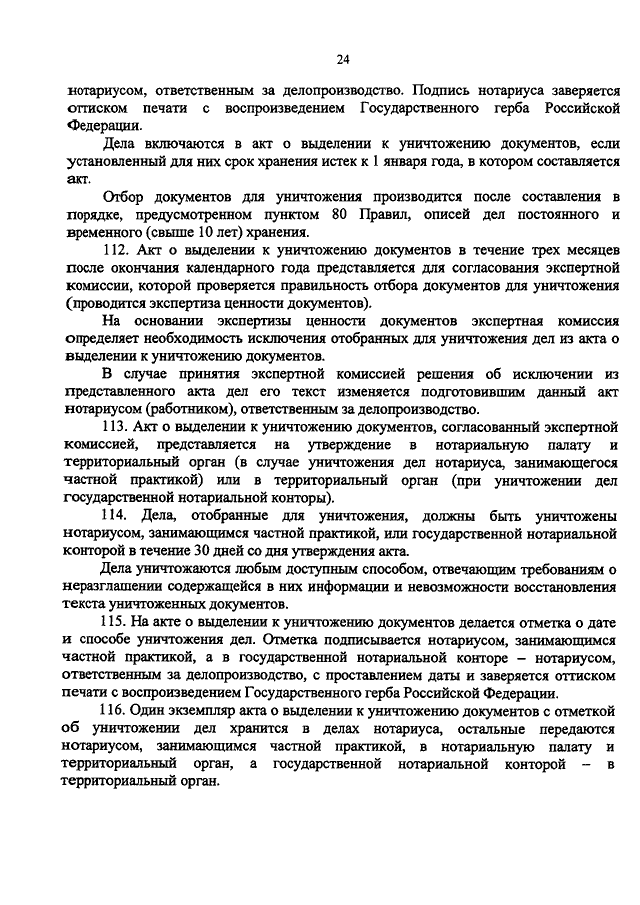 24

нотариусом, ответственным за делопроизводство. Подпись нотариуса заверяется оттиском печати с воспроизведением Государственного герба Российской Федерации.

Дела включаются в акт о выделении к уничтожению документов, если установленный для них срок хранения истек к 1 января года, в котором составляется акт.

Отбор документов для уничтожения производится после составления в порядке, предусмотренном пунктом 80 Правил, описей дел постоянного и временного (свыше 10 лет) хранения.

112. Акт о выделении к уничтожению документов в течение трех месяцев после окончания календарного года представляется для согласования экспертной комиссии, которой проверяется правильность отбора документов для уничтожения (проводится экспертиза ценности документов).

На основании экспертизы ценности документов экспертная комиссия определяет необходимость исключения отобранных для уничтожения дел из акта о выделении к уничтожению документов.

В случае принятия экспертной комиссией решения об исключении из представленного акта дел его текст изменяется подготовившим данный акт нотариусом (работником), ответственным за делопроизводство.

113. Акт о выделении к уничтожению документов, согласованный экспертной комиссией, представляется на утверждение в нотариальную палату и территориальный орган (в случае уничтожения дел нотариуса, занимающегося частной практикой) или в территориальный орган (при уничтожении дел государственной нотариальной конторы).

114. Дела, отобранные для уничтожения, должны быть уничтожены нотариусом, занимающимся частной практикой, или государственной нотариальной конторой в течение 30 дней со дня утверждения акта.

Дела уничтожаются любым доступным способом, отвечающим требованиям о неразглашении содержащейся в них информации и невозможности восстановления текста уничтоженных документов.

115. На акте о выделении к уничтожению документов делается отметка о дате и способе уничтожения дел. Отметка подписывается нотариусом, занимающимся частной практикой, а в государственной нотариальной конторе – нотариусом, ответственным за делопроизводство, с проставлением даты и заверяется оттиском печати с воспроизведением Государственного герба Российской Федерации.

116. Один экземпляр акта о выделении к уничтожению документов с отметкой об уничтожении дел хранится в делах нотариуса, остальные передаются нотариусом, занимающимся частной практикой, в нотариальную палату и территориальный орган, а государственной нотариальной конторой – в территориальный орган.